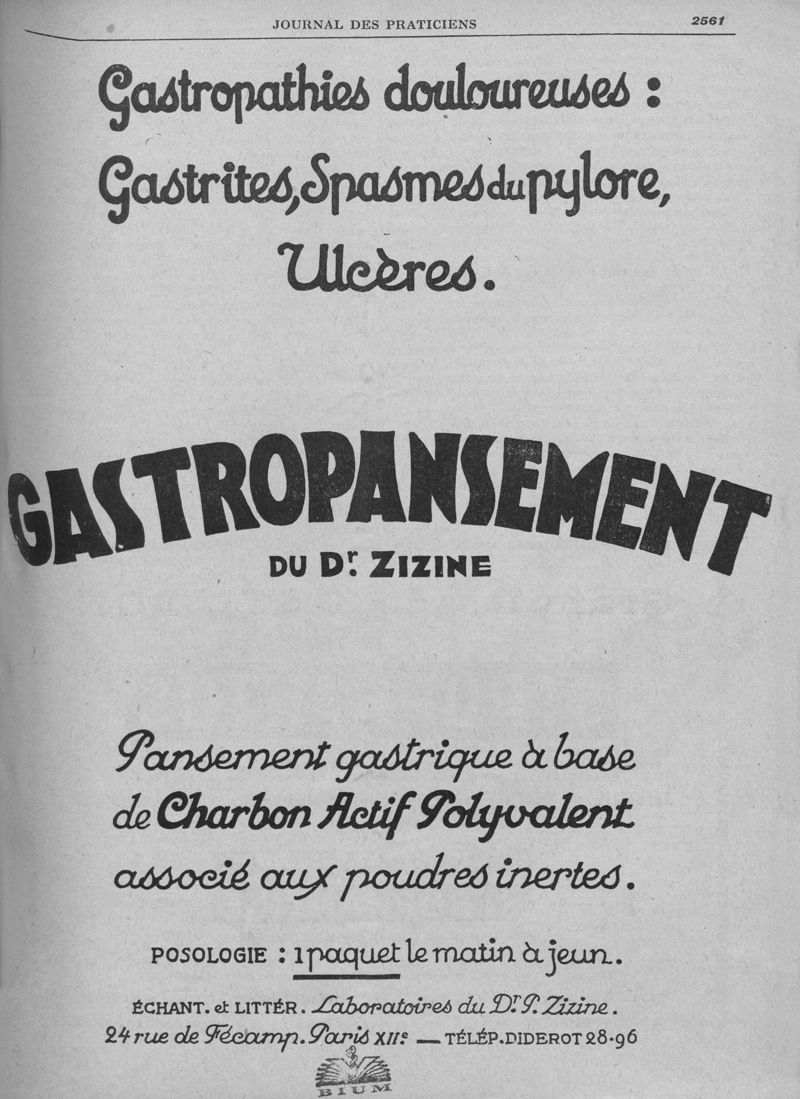 JOURNAL DES PRATICIENS 2561

Gastropathies douloureuses :
Gastrites, Spasmes du pylore,
Ulcères.

GASTROPANSEMENT
DU Dr. ZIZINE

Pansement gastrique à base de Charbon Actif Polyvalent associé aux poudres inertes.

POSOLOGIE : 1 paquet le matin à jeun.

ÉCHANT. et LITTÉR. Laboratoires du Dr. P. Zizine.
24 rue de Fécamp. Paris XIIe — TÉLÉP. DIDEROT 28-96

BIUM